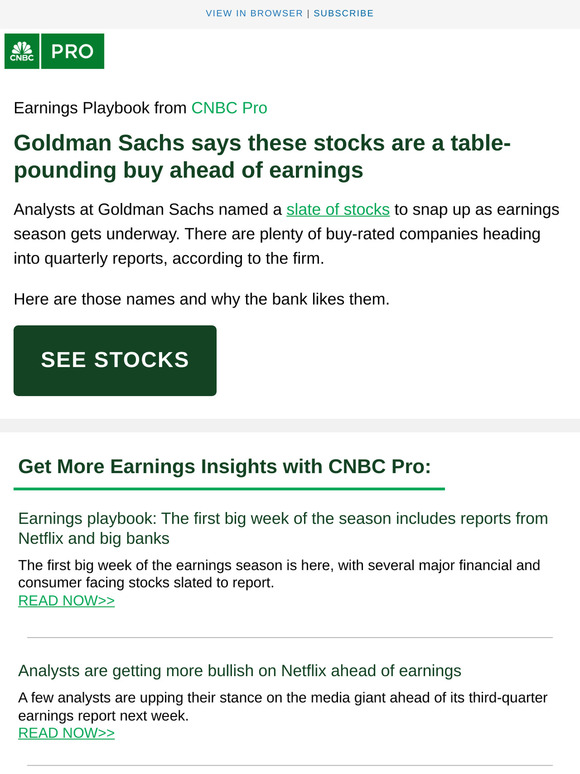 VIEW IN BROWSER | SUBSCRIBE

CNBC PRO

Earnings Playbook from CNBC Pro

Goldman Sachs says these stocks are a table-pounding buy ahead of earnings

Analysts at Goldman Sachs named a slate of stocks to snap up as earnings season gets underway. There are plenty of buy-rated companies heading into quarterly reports, according to the firm.

Here are those names and why the bank likes them.

SEE STOCKS

Get More Earnings Insights with CNBC Pro:

Earnings playbook: The first big week of the season includes reports from Netflix and big banks

The first big week of the earnings season is here, with several major financial and consumer facing stocks slated to report.
READ NOW>>

Analysts are getting more bullish on Netflix ahead of earnings

A few analysts are upping their stance on the media giant ahead of its third-quarter earnings report next week.
READ NOW>>